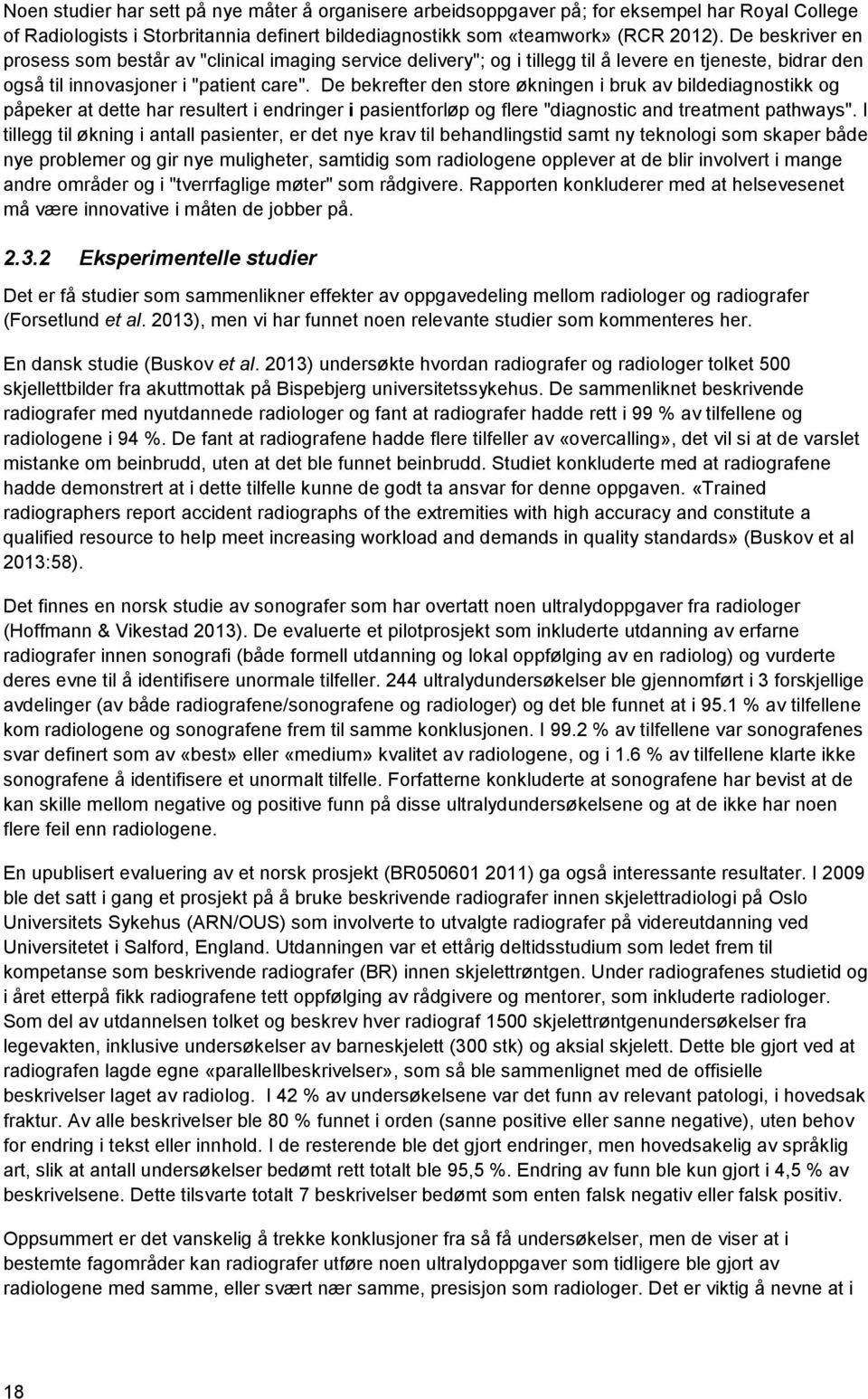 Noen studier har sett på nye måter å organisere arbeidsoppgaver på; for eksempel har Royal College of Radiologists i Storbritannia definert bildediagnostikk som «teamwork» (RCR 2012). De beskriver en prosess som består av "clinical imaging service delivery"; og i tillegg til å levere en tjeneste, bidrar den også til innovasjoner i "patient care". De bekrefter den store økningen i bruk av bildediagnostikk og påpeker at dette har resultert i endringer i pasientforløp og flere "diagnostic and treatment pathways". I tillegg til økning i antall pasienter, er det nye krav til behandlingstid samt ny teknologi som skaper både nye problemer og gir nye muligheter, samtidig som radiologene opplever at de blir involvert i mange andre områder og i "tverrfaglige møter" som rådgivere. Rapporten konkluderer med at helsevesenet må være innovative i måten de jobber på.

2.3.2 Eksperimentelle studier

Det er få studier som sammenlikner effekter av oppgavedeling mellom radiologer og radiografer (Forsetlund et al. 2013), men vi har funnet noen relevante studier som kommenteres her.

En dansk studie (Buskov et al. 2013) undersøkte hvordan radiografer og radiologer tolket 500 skjellettbilder fra akuttmottak på Bispebjerg universitetssykehus. De sammenliknet beskrivende radiografer med nyutdannede radiologer og fant at radiografer hadde rett i 99 % av tilfellene og radiologene i 94 %. De fant at radiografene hadde flere tilfeller av «overcalling», det vil si at de varslet mistanke om beinbrudd, uten at det ble funnet beinbrudd. Studiet konkluderte med at radiografene hadde demonstrert at i dette tilfelle kunne de godt ta ansvar for denne oppgaven. «Trained radiographers report accident radiographs of the extremities with high accuracy and constitute a qualified resource to help meet increasing workload and demands in quality standards» (Buskov et al 2013:58).

Det finnes en norsk studie av sonografer som har overtatt noen ultralydoppgaver fra radiologer (Hoffmann & Vikestad 2013). De evaluerte et pilotprosjekt som inkluderte utdanning av erfarne radiografer innen sonografi (både formell utdanning og lokal oppfølging av en radiolog) og vurderte deres evne til å identifisere unormale tilfeller. 244 ultralydundersøkelser ble gjennomført i 3 forskjellige avdelinger (av både radiografene/sonografene og radiologer) og det ble funnet at i 95.1 % av tilfellene kom radiologene og sonografene frem til samme konklusjonen. I 99.2 % av tilfellene var sonografenes svar definert som av «best» eller «medium» kvalitet av radiologene, og i 1.6 % av tilfellene klarte ikke sonografene å identifisere et unormalt tilfelle. Forfatterne konkluderte at sonografene har bevist at de kan skille mellom negative og positive funn på disse ultralydundersøkelsene og at de ikke har noen flere feil enn radiologene.

En upublisert evaluering av et norsk prosjekt (BR050601 2011) ga også interessante resultater. I 2009 ble det satt i gang et prosjekt på å bruke beskrivende radiografer innen skjelettradiologi på Oslo Universitets Sykehus (ARN/OUS) som involverte to utvalgte radiografer på videreutdanning ved Universitetet i Salford, England. Utdanningen var et ettårig deltidsstudium som ledet frem til kompetanse som beskrivende radiografer (BR) innen skjelettrøntgen. Under radiografenes studietid og i året etterpå fikk radiografene tett oppfølging av rådgivere og mentorer, som inkluderte radiologer. Som del av utdannelsen tolket og beskrev hver radiograf 1500 skjelettrøntgenundersøkelser fra legevakten, inklusive undersøkelser av barneskjelett (300 stk) og aksial skjelett. Dette ble gjort ved at radiografen lagde egne «parallellbeskrivelser», som så ble sammenlignet med de offisielle beskrivelser laget av radiolog. I 42 % av undersøkelsene var det funn av relevant patologi, i hovedsak fraktur. Av alle beskrivelser ble 80 % funnet i orden (sanne positive eller sanne negative), uten behov for endring i tekst eller innhold. I de resterende ble det gjort endringer, men hovedsakelig av språklig art, slik at antall undersøkelser bedømt rett totalt ble 95,5 %. Endring av funn ble kun gjort i 4,5 % av beskrivelsene. Dette tilsvarte totalt 7 beskrivelser bedømt som enten falsk negativ eller falsk positiv.

Oppsummert er det vanskelig å trekke konklusjoner fra så få undersøkelser, men de viser at i bestemte fagområder kan radiografer utføre noen ultralydoppgaver som tidligere ble gjort av radiologene med samme, eller svært nær samme, presisjon som radiologer. Det er viktig å nevne at i

18